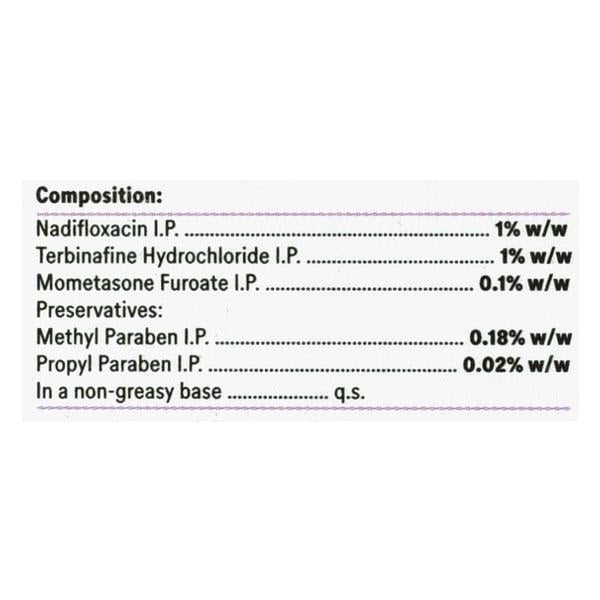 Composition:

Nadifloxacin I.P. 1% w/w
Terbinafine Hydrochloride I.P. 1% w/w
Mometasone Furoate I.P. 0.1% w/w
Preservatives:
Methyl Paraben I.P. 0.18% w/w
Propyl Paraben I.P. 0.02% w/w
In a non-greasy base q.s.